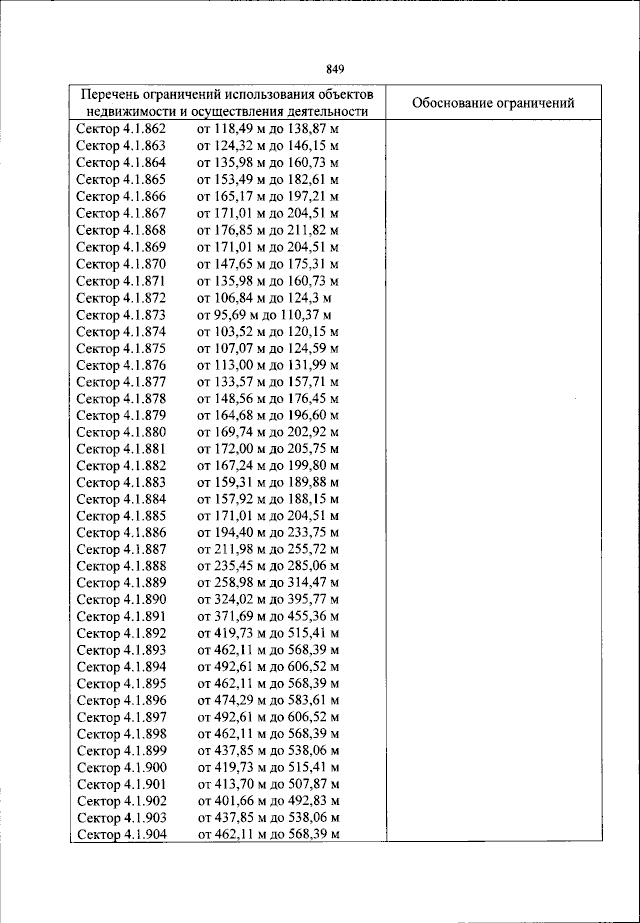 849

| Перечень ограничений использования объектов недвижимости и осуществления деятельности | Обоснование ограничений |
|---|---|
| Сектор 4.1.862 от 118,49 м до 138,87 м | |
| Сектор 4.1.863 от 124,32 м до 146,15 м | |
| Сектор 4.1.864 от 135,98 м до 160,73 м | |
| Сектор 4.1.865 от 153,49 м до 182,61 м | |
| Сектор 4.1.866 от 165,17 м до 197,21 м | |
| Сектор 4.1.867 от 171,01 м до 204,51 м | |
| Сектор 4.1.868 от 176,85 м до 211,82 м | |
| Сектор 4.1.869 от 171,01 м до 204,51 м | |
| Сектор 4.1.870 от 147,65 м до 175,31 м | |
| Сектор 4.1.871 от 135,98 м до 160,73 м | |
| Сектор 4.1.872 от 106,84 м до 124,3 м | |
| Сектор 4.1.873 от 95,69 м до 110,37 м | |
| Сектор 4.1.874 от 103,52 м до 120,15 м | |
| Сектор 4.1.875 от 107,07 м до 124,59 м | |
| Сектор 4.1.876 от 113,00 м до 131,99 м | |
| Сектор 4.1.877 от 133,57 м до 157,71 м | |
| Сектор 4.1.878 от 148,56 м до 176,45 м | |
| Сектор 4.1.879 от 164,68 м до 196,60 м | |
| Сектор 4.1.880 от 169,74 м до 202,92 м | |
| Сектор 4.1.881 от 172,00 м до 205,75 м | |
| Сектор 4.1.882 от 167,24 м до 199,80 м | |
| Сектор 4.1.883 от 159,31 м до 189,88 м | |
| Сектор 4.1.884 от 157,92 м до 188,15 м | |
| Сектор 4.1.885 от 171,01 м до 204,51 м | |
| Сектор 4.1.886 от 194,40 м до 233,75 м | |
| Сектор 4.1.887 от 211,98 м до 255,72 м | |
| Сектор 4.1.888 от 235,45 м до 285,06 м | |
| Сектор 4.1.889 от 258,98 м до 314,47 м | |
| Сектор 4.1.890 от 324,02 м до 395,77 м | |
| Сектор 4.1.891 от 371,69 м до 455,36 м | |
| Сектор 4.1.892 от 419,73 м до 515,41 м | |
| Сектор 4.1.893 от 462,11 м до 568,39 м | |
| Сектор 4.1.894 от 492,61 м до 606,52 м | |
| Сектор 4.1.895 от 462,11 м до 568,39 м | |
| Сектор 4.1.896 от 474,29 м до 583,61 м | |
| Сектор 4.1.897 от 492,61 м до 606,52 м | |
| Сектор 4.1.898 от 462,11 м до 568,39 м | |
| Сектор 4.1.899 от 437,85 м до 538,06 м | |
| Сектор 4.1.900 от 419,73 м до 515,41 м | |
| Сектор 4.1.901 от 413,70 м до 507,87 м | |
| Сектор 4.1.902 от 401,66 м до 492,83 м | |
| Сектор 4.1.903 от 437,85 м до 538,06 м | |
| Сектор 4.1.904 от 462,11 м до 568,39 м | |